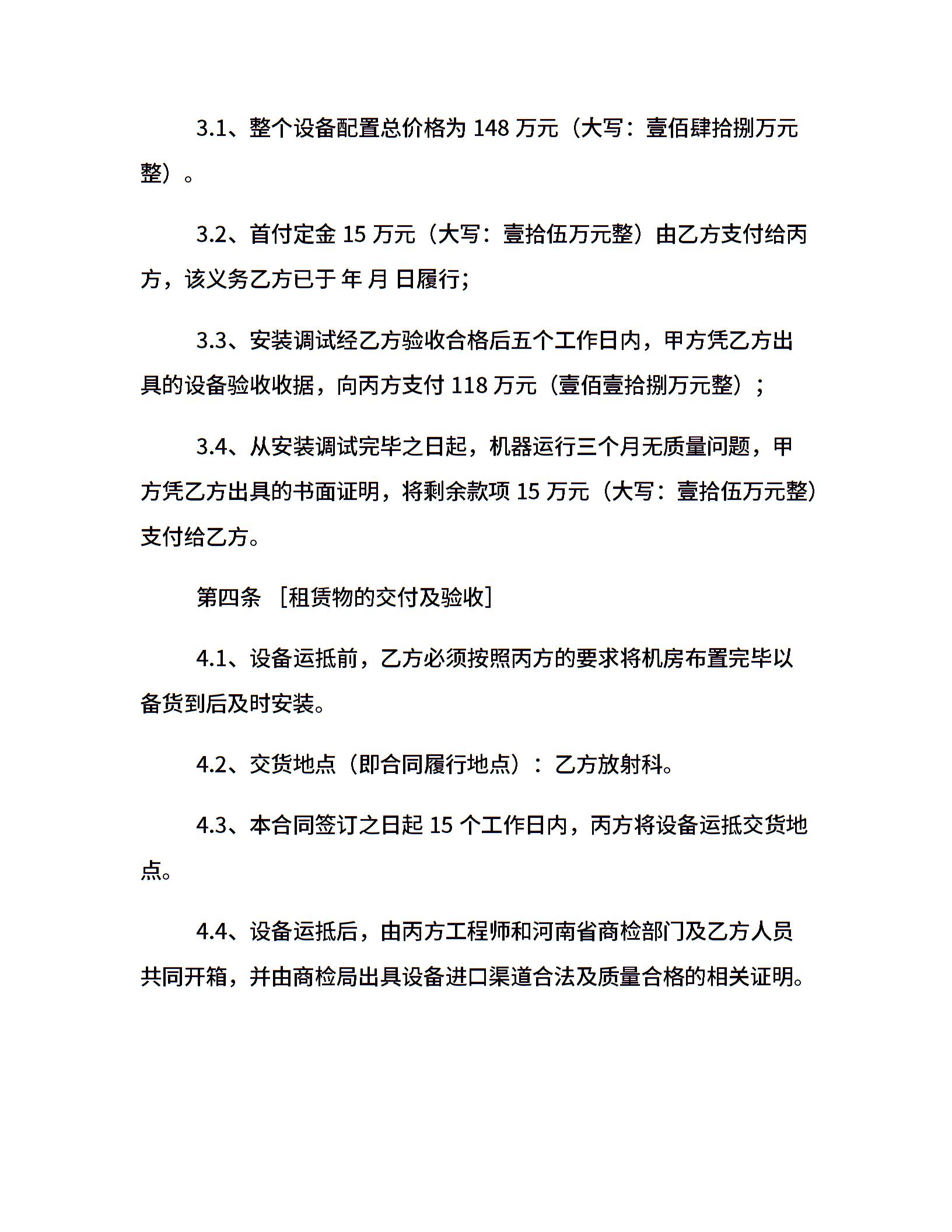 3.1、整个设备配置总价格为 148 万元（大写：壹佰肆拾捌万元整）。

3.2、首付定金 15 万元（大写：壹拾伍万元整）由乙方支付给丙方，该义务乙方已于 年 月 日履行；

3.3、安装调试经乙方验收合格后五个工作日内，甲方凭乙方出具的设备验收收据，向丙方支付 118 万元（壹佰壹拾捌万元整）；

3.4、从安装调试完毕之日起，机器运行三个月无质量问题，甲方凭乙方出具的书面证明，将剩余款项 15 万元（大写：壹拾伍万元整）支付给乙方。

第四条 ［租赁物的交付及验收］

4.1、设备运抵前，乙方必须按照丙方的要求将机房布置完毕以备货到后及时安装。

4.2、交货地点（即合同履行地点）：乙方放射科。

4.3、本合同签订之日起 15 个工作日内，丙方将设备运抵交货地点。

4.4、设备运抵后，由丙方工程师和河南省商检部门及乙方人员共同开箱，并由商检局出具设备进口渠道合法及质量合格的相关证明。